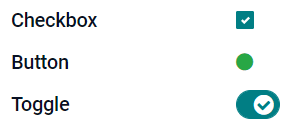 Checkbox

Button

Toggle